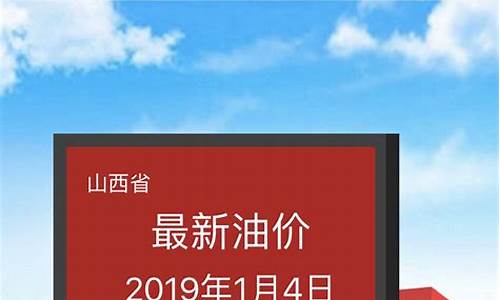 山西省

最新油价

2019年1月4日